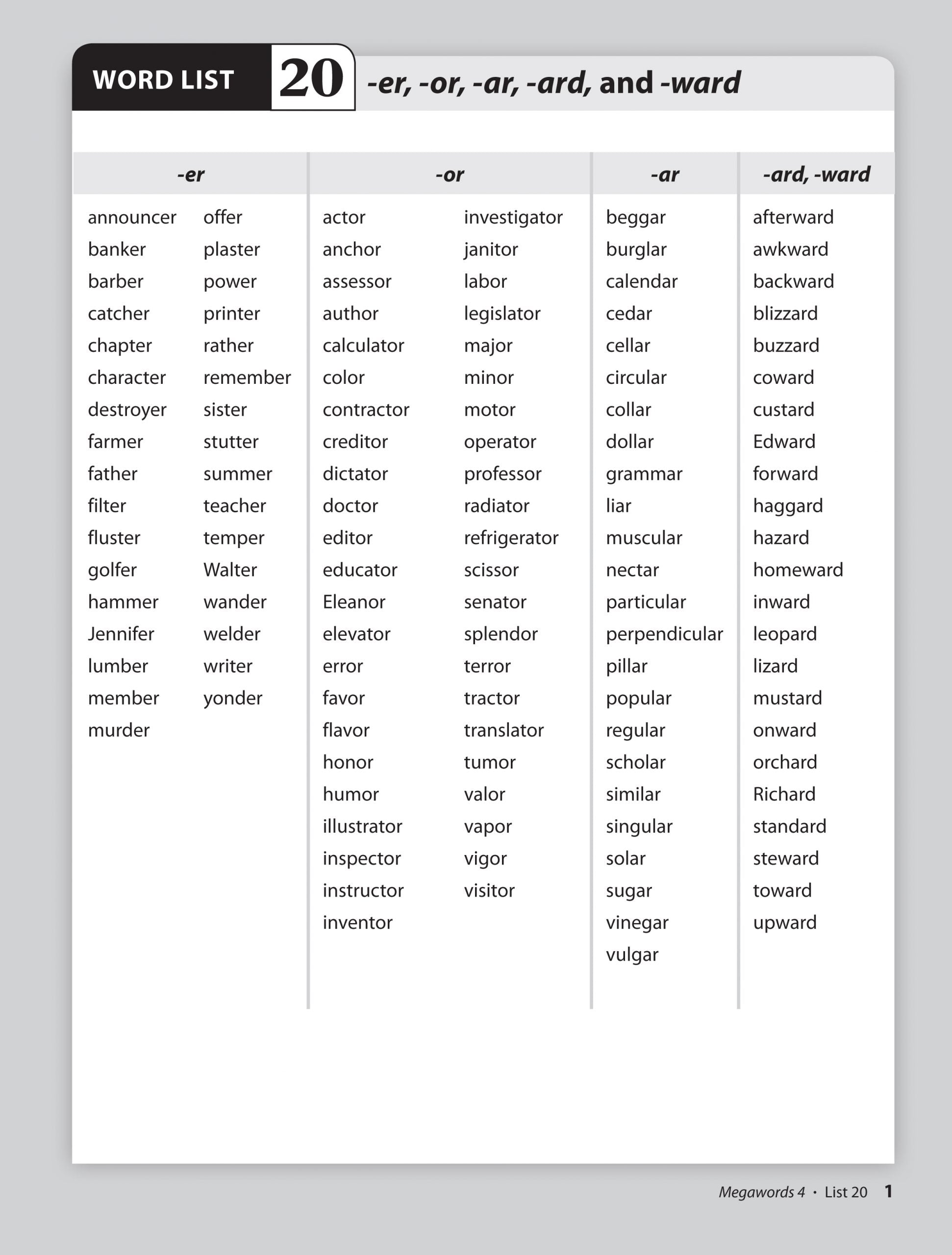 WORD LIST 20 -er, -or, -ar, -ard, and -ward

-er

announcer
banker
barber
catcher
chapter
character
destroyer
farmer
father
filter
fluster
golfer
hammer
Jennifer
lumber
member
murder

offer
plaster
power
printer
rather
remember
sister
stutter
summer
teacher
temper
Walter
wander
welder
writer
yonder

-or

actor
anchor
assessor
author
calculator
color
contractor
creditor
dictator
doctor
editor
educator
Eleanor
elevator
error
favor
flavor
honor
humor
illustrator
inspector
instructor
inventor

investigator
janitor
labor
legislator
major
minor
motor
operator
professor
radiator
refrigerator
scissor
senator
splendor
terror
tractor
translator
tumor
valor
vapor
vigor
visitor

-ar

beggar
burglar
calendar
cedar
cellar
circular
collar
dollar
grammar
liar
muscular
nectar
particular
perpendicular
pillar
popular
regular
scholar
similar
singular
solar
sugar
vinegar
vulgar

-ard, -ward

afterward
awkward
backward
blizzard
buzzard
coward
custard
Edward
forward
haggard
hazard
homeward
inward
leopard
lizard
mustard
onward
orchard
Richard
standard
steward
toward
upward

Megawords 4 • List 20 1